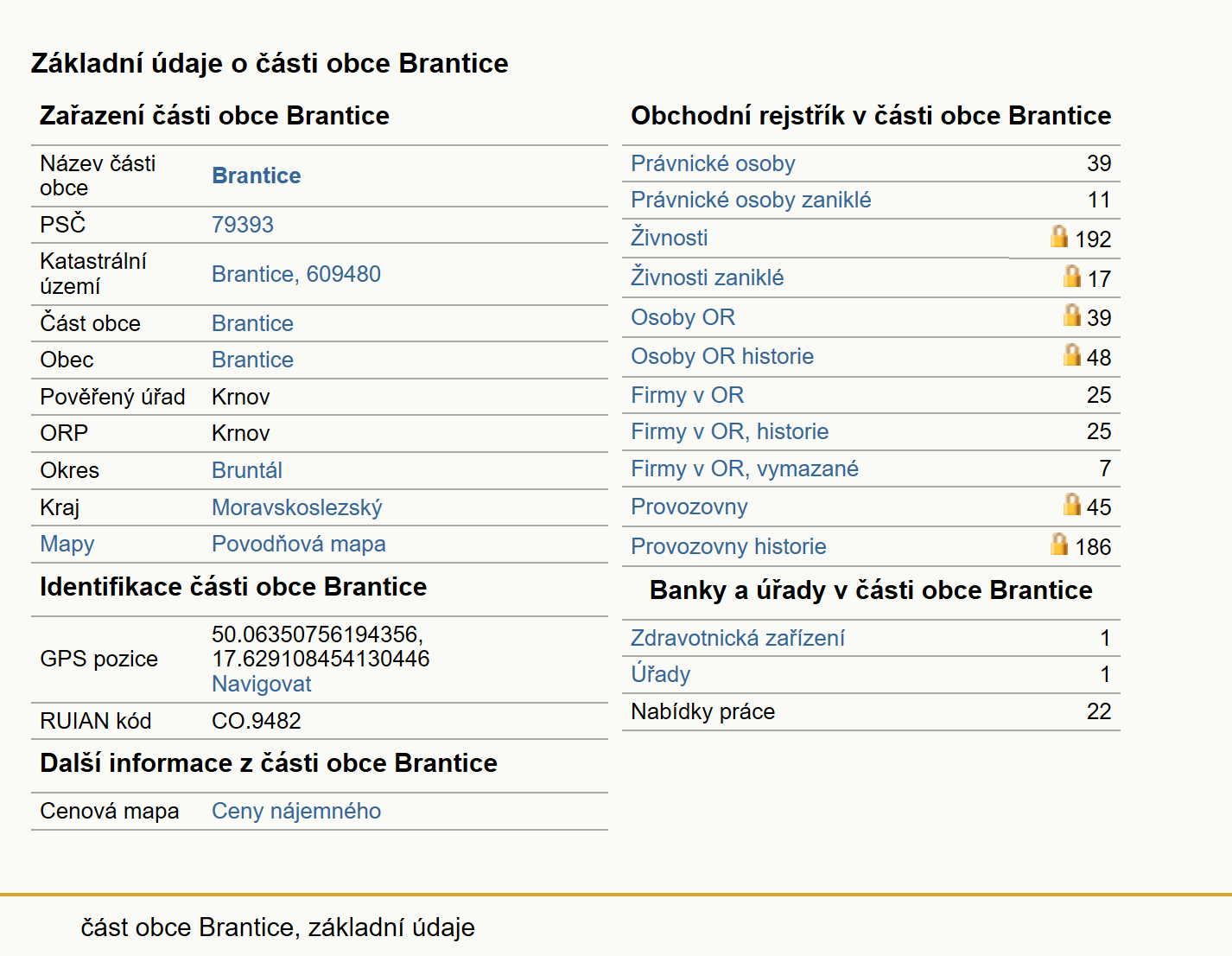 Základní údaje o části obce Brantice

Zařazení části obce Brantice

| | |
|---|---|
| Název části obce | Brantice |
| PSČ | 79393 |
| Katastrální území | Brantice, 609480 |
| Část obce | Brantice |
| Obec | Brantice |
| Pověřený úřad | Krnov |
| ORP | Krnov |
| Okres | Bruntál |
| Kraj | Moravskoslezský |
| Mapy | Povodňová mapa |

Identifikace části obce Brantice

| | |
|---|---|
| GPS pozice | 50.06350756194356, 17.629108454130446 Navigovat |
| RUIAN kód | CO.9482 |

Další informace z části obce Brantice

| | |
|---|---|
| Cenová mapa | Ceny nájemného |

Obchodní rejstřík v části obce Brantice

| | |
|---|---|
| Právnické osoby | 39 |
| Právnické osoby zaniklé | 11 |
| Živnosti | 192 |
| Živnosti zaniklé | 17 |
| Osoby OR | 39 |
| Osoby OR historie | 48 |
| Firmy v OR | 25 |
| Firmy v OR, historie | 25 |
| Firmy v OR, vymazané | 7 |
| Provozovny | 45 |
| Provozovny historie | 186 |

Banky a úřady v části obce Brantice

| | |
|---|---|
| Zdravotnická zařízení | 1 |
| Úřady | 1 |
| Nabídky práce | 22 |

část obce Brantice, základní údaje